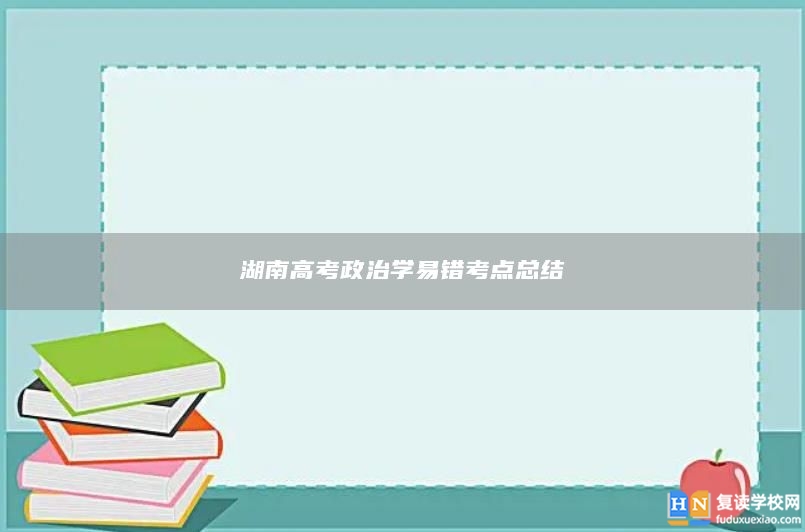 湖南高考政治学易错考点总结

HN 复读学校网
fuduxuexiao.com